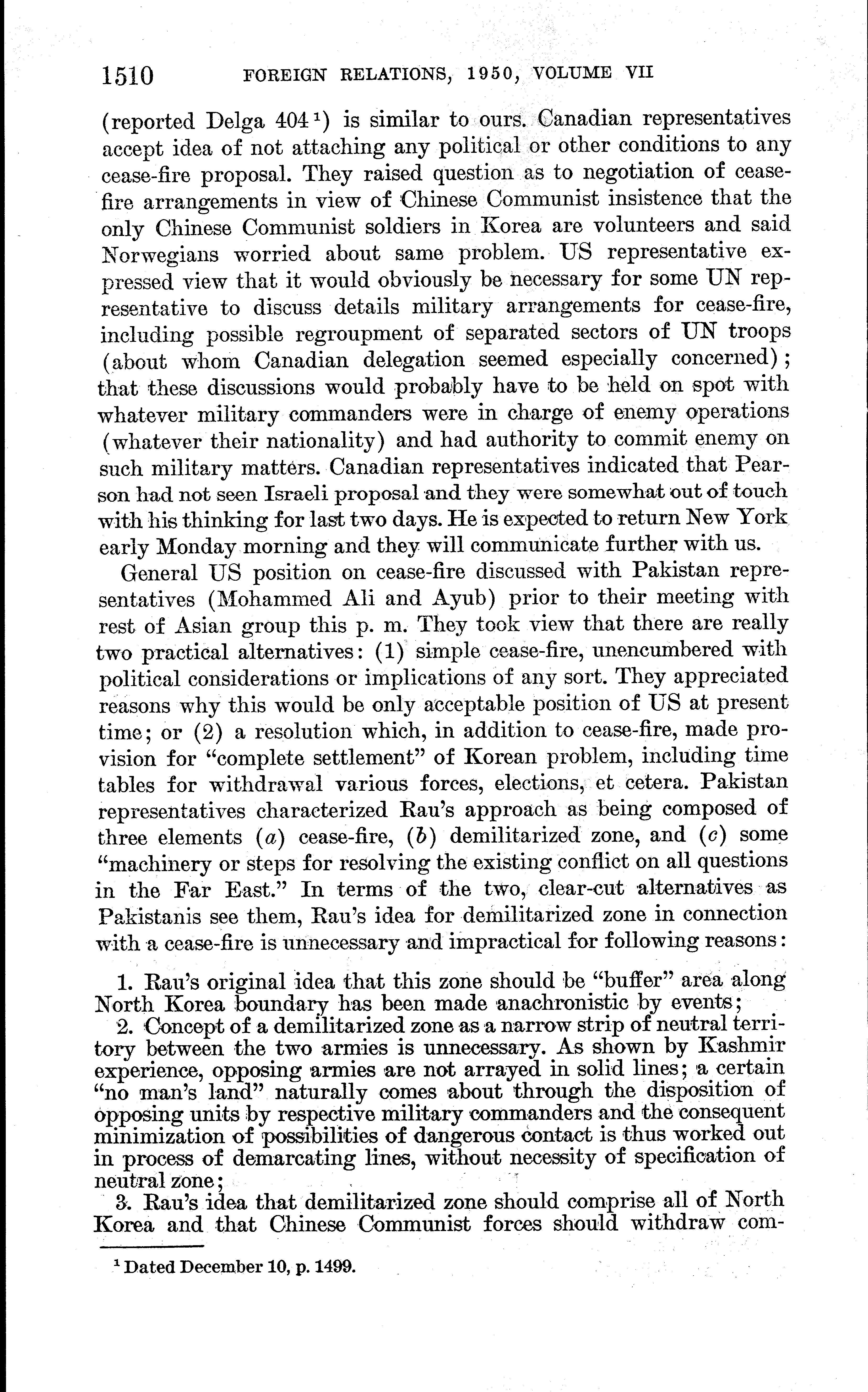 1510 FOREIGN RELATIONS, 1950, VOLUME VII

(reported Delga 404 $^1$) is similar to ours. Canadian representatives accept idea of not attaching any political or other conditions to any cease-fire proposal. They raised question as to negotiation of cease-fire arrangements in view of Chinese Communist insistence that the only Chinese Communist soldiers in Korea are volunteers and said Norwegians worried about same problem. US representative expressed view that it would obviously be necessary for some UN representative to discuss details military arrangements for cease-fire, including possible regroupment of separated sectors of UN troops (about whom Canadian delegation seemed especially concerned); that these discussions would probably have to be held on spot with whatever military commanders were in charge of enemy operations (whatever their nationality) and had authority to commit enemy on such military matters. Canadian representatives indicated that Pearson had not seen Israeli proposal and they were somewhat out of touch with his thinking for last two days. He is expected to return New York early Monday morning and they will communicate further with us.

General US position on cease-fire discussed with Pakistan representatives (Mohammed Ali and Ayub) prior to their meeting with rest of Asian group this p. m. They took view that there are really two practical alternatives: (1) simple cease-fire, unencumbered with political considerations or implications of any sort. They appreciated reasons why this would be only acceptable position of US at present time; or (2) a resolution which, in addition to cease-fire, made provision for "complete settlement" of Korean problem, including time tables for withdrawal various forces, elections, et cetera. Pakistan representatives characterized Rau's approach as being composed of three elements (a) cease-fire, (b) demilitarized zone, and (c) some "machinery or steps for resolving the existing conflict on all questions in the Far East." In terms of the two, clear-cut alternatives as Pakistanis see them, Rau's idea for demilitarized zone in connection with a cease-fire is unnecessary and impractical for following reasons:

1. Rau's original idea that this zone should be "buffer" area along North Korea boundary has been made anachronistic by events;
2. Concept of a demilitarized zone as a narrow strip of neutral territory between the two armies is unnecessary. As shown by Kashmir experience, opposing armies are not arrayed in solid lines; a certain "no man's land" naturally comes about through the disposition of opposing units by respective military commanders and the consequent minimization of possibilities of dangerous contact is thus worked out in process of demarcating lines, without necessity of specification of neutral zone;
3. Rau's idea that demilitarized zone should comprise all of North Korea and that Chinese Communist forces should withdraw com-

$^1$ Dated December 10, p. 1499.